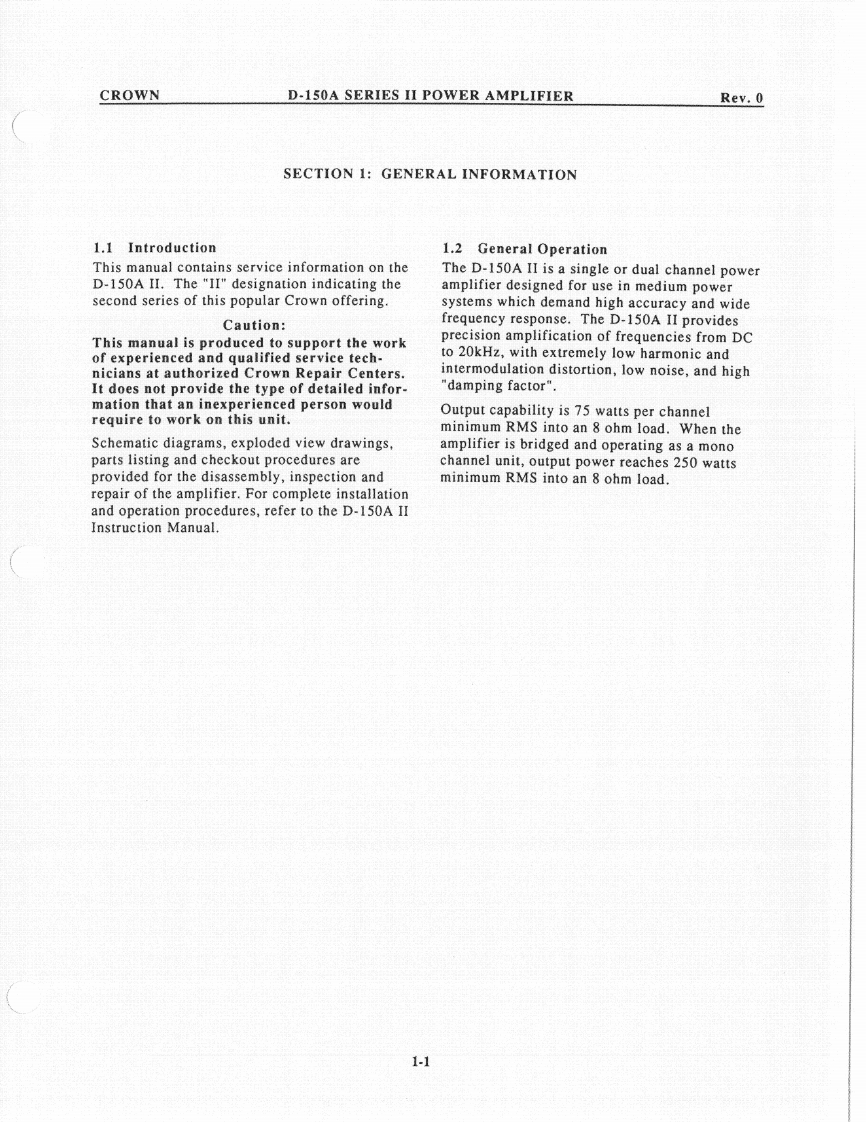 CROWN D-150A SERIES II POWER AMPLIFIER Rev. 0

SECTION 1: GENERAL INFORMATION

1.1 Introduction

This manual contains service information on the D-150A II. The "II" designation indicating the second series of this popular Crown offering.

Caution:

This manual is produced to support the work of experienced and qualified service technicians at authorized Crown Repair Centers. It does not provide the type of detailed information that an inexperienced person would require to work on this unit.

Schematic diagrams, exploded view drawings, parts listing and checkout procedures are provided for the disassembly, inspection and repair of the amplifier. For complete installation and operation procedures, refer to the D-150A II Instruction Manual.

1.2 General Operation

The D-150A II is a single or dual channel power amplifier designed for use in medium power systems which demand high accuracy and wide frequency response. The D-150A II provides precision amplification of frequencies from DC to 20kHz, with extremely low harmonic and intermodulation distortion, low noise, and high "damping factor".

Output capability is 75 watts per channel minimum RMS into an 8 ohm load. When the amplifier is bridged and operating as a mono channel unit, output power reaches 250 watts minimum RMS into an 8 ohm load.

1-1